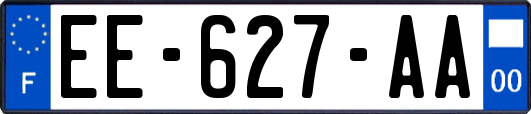 F
EE-627-AA
00